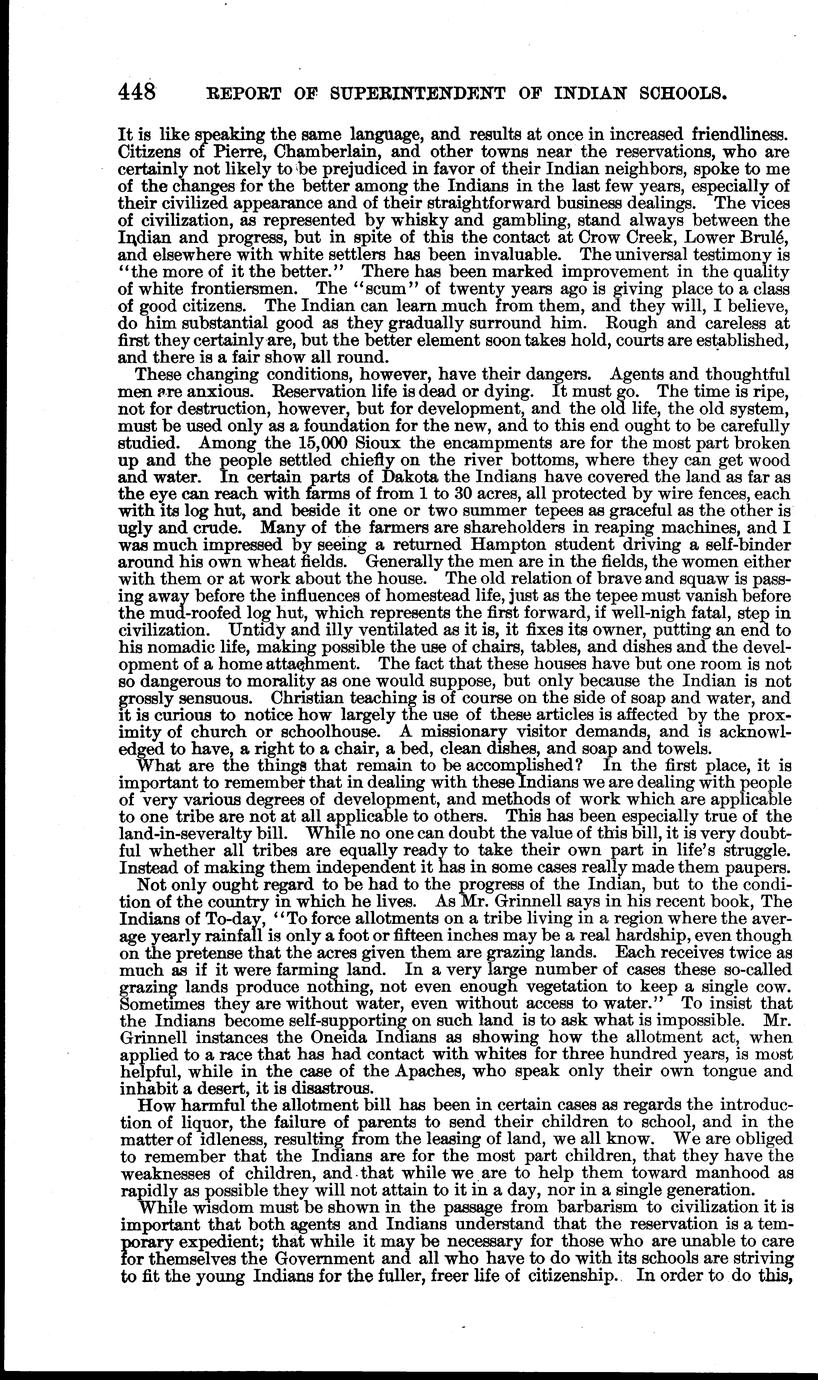 448 REPORT OF SUPERINTENDENT OF INDIAN SCHOOLS.

It is like speaking the same language, and results at once in increased friendliness. Citizens of Pierre, Chamberlain, and other towns near the reservations, who are certainly not likely to be prejudiced in favor of their Indian neighbors, spoke to me of the changes for the better among the Indians in the last few years, especially of their civilized appearance and of their straightforward business dealings. The vices of civilization, as represented by whisky and gambling, stand always between the Indian and progress, but in spite of this the contact at Crow Creek, Lower Brulé, and elsewhere with white settlers has been invaluable. The universal testimony is "the more of it the better." There has been marked improvement in the quality of white frontiersmen. The "scum" of twenty years ago is giving place to a class of good citizens. The Indian can learn much from them, and they will, I believe, do him substantial good as they gradually surround him. Rough and careless at first they certainly are, but the better element soon takes hold, courts are established, and there is a fair show all round.

These changing conditions, however, have their dangers. Agents and thoughtful men are anxious. Reservation life is dead or dying. It must go. The time is ripe, not for destruction, however, but for development, and the old life, the old system, must be used only as a foundation for the new, and to this end ought to be carefully studied. Among the 15,000 Sioux the encampments are for the most part broken up and the people settled chiefly on the river bottoms, where they can get wood and water. In certain parts of Dakota the Indians have covered the land as far as the eye can reach with farms of from 1 to 30 acres, all protected by wire fences, each with its log hut, and beside it one or two summer tepees as graceful as the other is ugly and crude. Many of the farmers are shareholders in reaping machines, and I was much impressed by seeing a returned Hampton student driving a self-binder around his own wheat fields. Generally the men are in the fields, the women either with them or at work about the house. The old relation of brave and squaw is passing away before the influences of homestead life, just as the tepee must vanish before the mud-roofed log hut, which represents the first forward, if well-nigh fatal, step in civilization. Untidy and illy ventilated as it is, it fixes its owner, putting an end to his nomadic life, making possible the use of chairs, tables, and dishes and the development of a home attachment. The fact that these houses have but one room is not so dangerous to morality as one would suppose, but only because the Indian is not grossly sensuous. Christian teaching is of course on the side of soap and water, and it is curious to notice how largely the use of these articles is affected by the proximity of church or schoolhouse. A missionary visitor demands, and is acknowledged to have, a right to a chair, a bed, clean dishes, and soap and towels.

What are the things that remain to be accomplished? In the first place, it is important to remember that in dealing with these Indians we are dealing with people of very various degrees of development, and methods of work which are applicable to one tribe are not at all applicable to others. This has been especially true of the land-in-severalty bill. While no one can doubt the value of this bill, it is very doubtful whether all tribes are equally ready to take their own part in life's struggle. Instead of making them independent it has in some cases really made them paupers.

Not only ought regard to be had to the progress of the Indian, but to the condition of the country in which he lives. As Mr. Grinnell says in his recent book, The Indians of To-day, "To force allotments on a tribe living in a region where the average yearly rainfall is only a foot or fifteen inches may be a real hardship, even though on the pretense that the acres given them are grazing lands. Each receives twice as much as if it were farming land. In a very large number of cases these so-called grazing lands produce nothing, not even enough vegetation to keep a single cow. Sometimes they are without water, even without access to water." To insist that the Indians become self-supporting on such land is to ask what is impossible. Mr. Grinnell instances the Oneida Indians as showing how the allotment act, when applied to a race that has had contact with whites for three hundred years, is most helpful, while in the case of the Apaches, who speak only their own tongue and inhabit a desert, it is disastrous.

How harmful the allotment bill has been in certain cases as regards the introduction of liquor, the failure of parents to send their children to school, and in the matter of idleness, resulting from the leasing of land, we all know. We are obliged to remember that the Indians are for the most part children, that they have the weaknesses of children, and that while we are to help them toward manhood as rapidly as possible they will not attain to it in a day, nor in a single generation.

While wisdom must be shown in the passage from barbarism to civilization it is important that both agents and Indians understand that the reservation is a temporary expedient; that while it may be necessary for those who are unable to care for themselves the Government and all who have to do with its schools are striving to fit the young Indians for the fuller, freer life of citizenship. In order to do this,